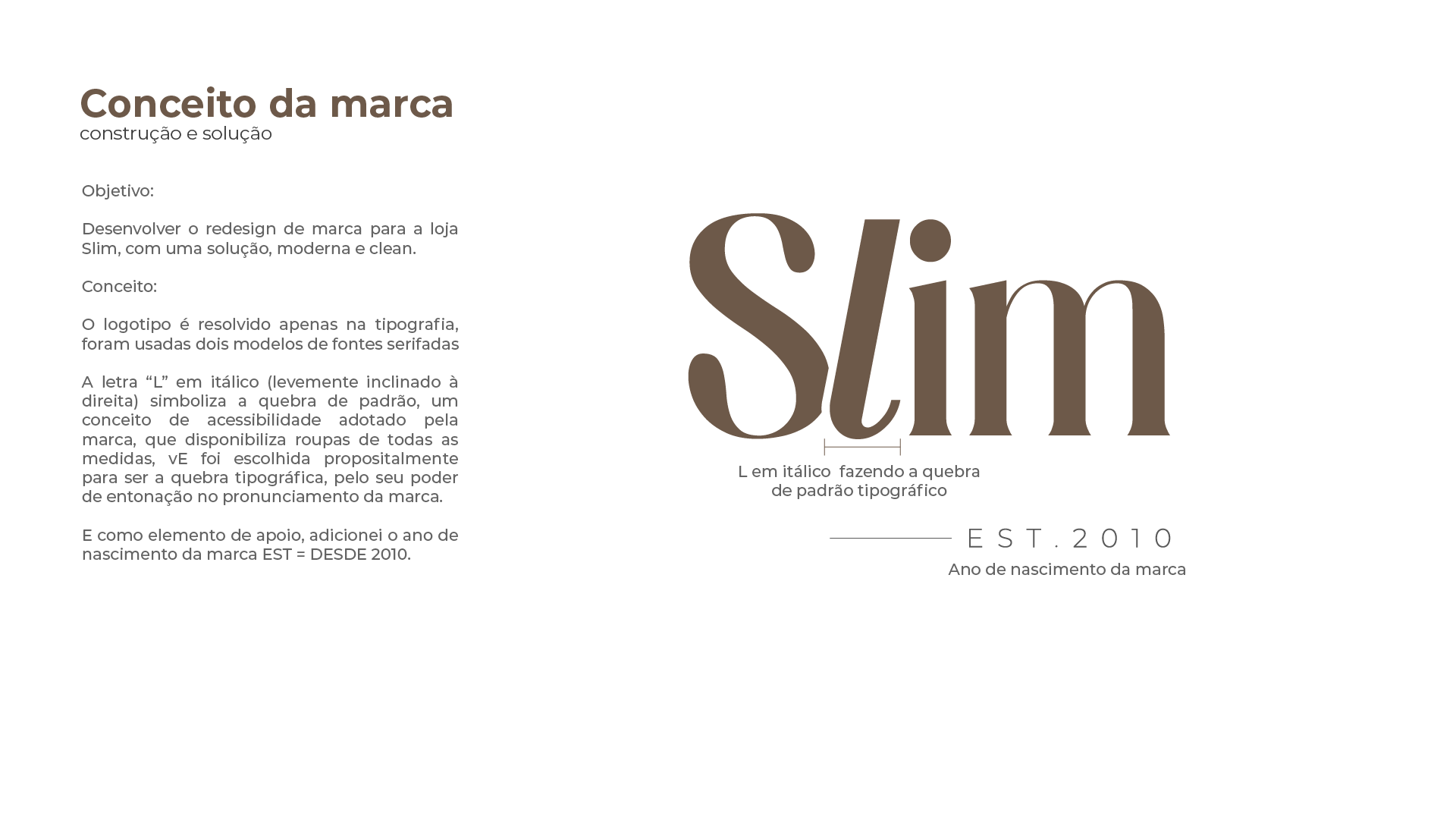 Conceito da marca
construção e solução

Objetivo:

Desenvolver o redesign de marca para a loja Slim, com uma solução, moderna e clean.

Conceito:

O logotipo é resolvido apenas na tipografia, foram usadas dois modelos de fontes serifadas

A letra "L" em itálico (levemente inclinado à direita) simboliza a quebra de padrão, um conceito de acessibilidade adotado pela marca, que disponibiliza roupas de todas as medidas, vE foi escolhida propositalmente para ser a quebra tipográfica, pelo seu poder de entonação no pronunciamento da marca.

E como elemento de apoio, adicionei o ano de nascimento da marca EST = DESDE 2010.

Slim

L em itálico fazendo a quebra
de padrão tipográfico

EST.2010
Ano de nascimento da marca